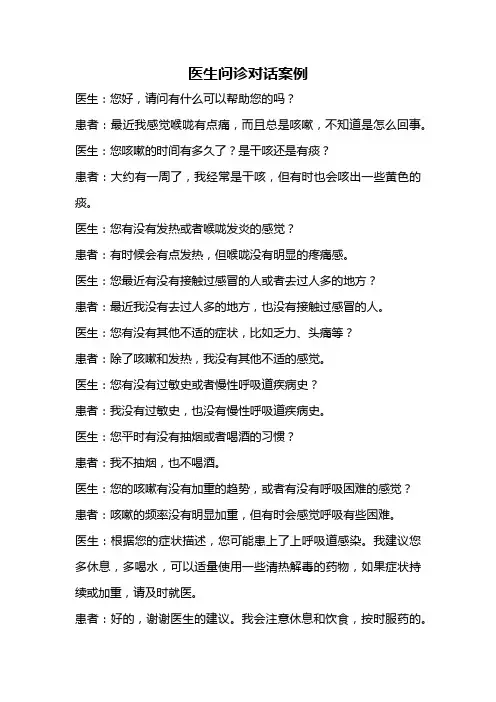 医生问诊对话案例

医生：您好，请问有什么可以帮助您的吗？

患者：最近我感觉喉咙有点痛，而且总是咳嗽，不知道是怎么回事。

医生：您咳嗽的时间有多久了？是干咳还是有痰？

患者：大约有一周了，我经常是干咳，但有时也会咳出一些黄色的痰。

医生：您有没有发热或者喉咙发炎的感觉？

患者：有时候会有点发热，但喉咙没有明显的疼痛感。

医生：您最近有没有接触过感冒的人或者去过人多的地方？

患者：最近我没有去过人多的地方，也没有接触过感冒的人。

医生：您有没有其他不适的症状，比如乏力、头痛等？

患者：除了咳嗽和发热，我没有其他不适的感觉。

医生：您有没有过敏史或者慢性呼吸道疾病史？

患者：我没有过敏史，也没有慢性呼吸道疾病史。

医生：您平时有没有抽烟或者喝酒的习惯？

患者：我不抽烟，也不喝酒。

医生：您的咳嗽有没有加重的趋势，或者有没有呼吸困难的感觉？

患者：咳嗽的频率没有明显加重，但有时会感觉呼吸有些困难。

医生：根据您的症状描述，您可能患上了上呼吸道感染。我建议您多休息，多喝水，可以适量使用一些清热解毒的药物，如果症状持续或加重，请及时就医。

患者：好的，谢谢医生的建议。我会注意休息和饮食，按时服药的。